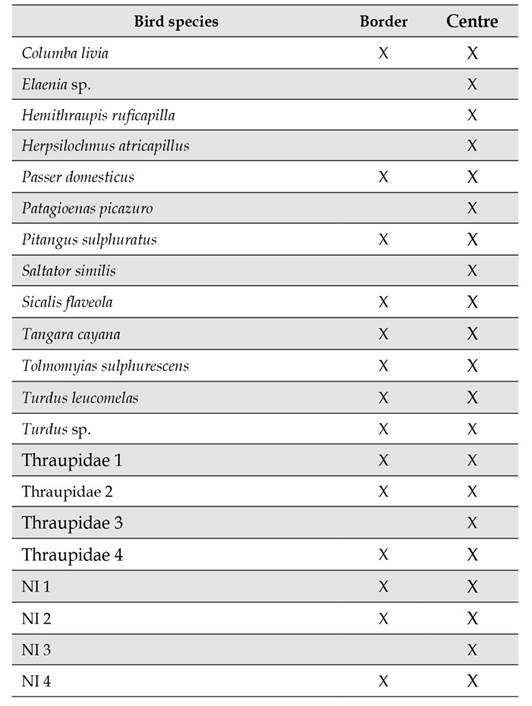 | Bird species | Border | Centre |
|---|---|---|
| Columba livia | X | X |
| Elaenia sp. | | X |
| Hemithraupis ruficapilla | | X |
| Herpsilochmus atricapillus | | X |
| Passer domesticus | X | X |
| Patagioenas picazuro | | X |
| Pitangus sulphuratus | X | X |
| Saltator similis | | X |
| Sicalis flaveola | X | X |
| Tangara cayana | X | X |
| Tolmomyias sulphurescens | X | X |
| Turdus leucomelas | X | X |
| Turdus sp. | X | X |
| Thraupidae 1 | X | X |
| Thraupidae 2 | X | X |
| Thraupidae 3 | | X |
| Thraupidae 4 | X | X |
| NI 1 | X | X |
| NI 2 | X | X |
| NI 3 | | X |
| NI 4 | X | X |